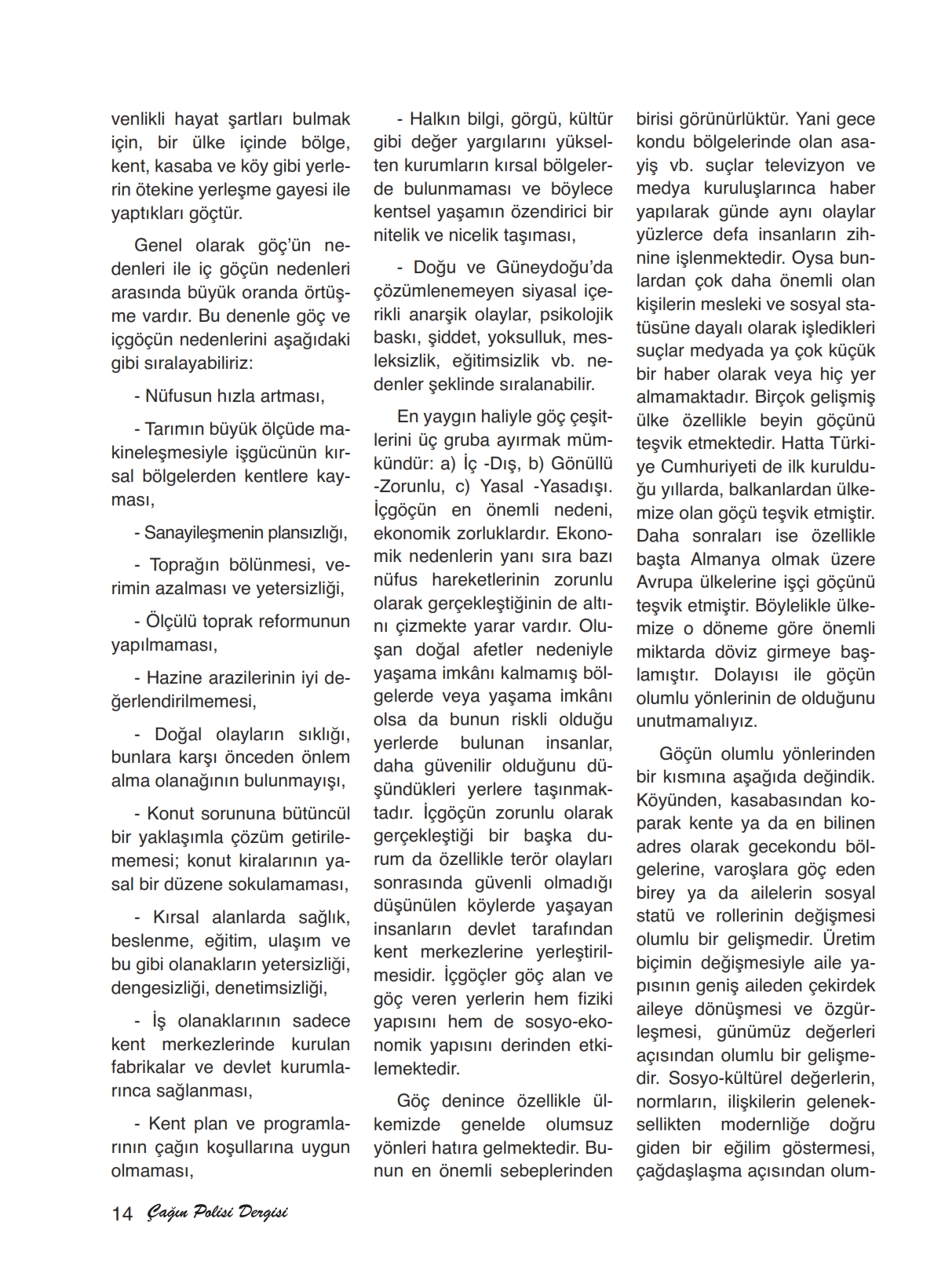 venlikli hayat şartları bulmak için, bir ülke içinde bölge, kent, kasaba ve köy gibi yerlerin ötekine yerleşme gayesi ile yaptıkları göçtür.

Genel olarak göç'ün nedenleri ile iç göçün nedenleri arasında büyük oranda örtüşme vardır. Bu denenle göç ve içgöçün nedenlerini aşağıdaki gibi sıralayabiliriz:

- Nüfusun hızla artması,

- Tarımın büyük ölçüde makineleşmesiyle işgücünün kırsal bölgelerden kentlere kayması,

- Sanayileşmenin plansızlığı,

- Toprağın bölünmesi, verimin azalması ve yetersizliği,

- Ölçülü toprak reformunun yapılmaması,

- Hazine arazilerinin iyi değerlendirilmemesi,

- Doğal olayların sıklığı, bunlara karşı önceden önlem alma olanağının bulunmayışı,

- Konut sorununa bütüncül bir yaklaşımla çözüm getirilememesi; konut kiralarının yasal bir düzene sokulamaması,

- Kırsal alanlarda sağlık, beslenme, eğitim, ulaşım ve bu gibi olanakların yetersizliği, dengesizliği, denetimsizliği,

- İş olanaklarının sadece kent merkezlerinde kurulan fabrikalar ve devlet kurumlarınca sağlanması,

- Kent plan ve programlarının çağın koşullarına uygun olmaması,

- Halkın bilgi, görgü, kültür gibi değer yargılarını yükselten kurumların kırsal bölgelerde bulunmaması ve böylece kentsel yaşamın özendirici bir nitelik ve nicelik taşıması,

- Doğu ve Güneydoğu'da çözümlenemeyen siyasal içerikli anarşik olaylar, psikolojik baskı, şiddet, yoksulluk, mesleksizlik, eğitimsizlik vb. nedenler şeklinde sıralanabilir.

En yaygın haliyle göç çeşitlerini üç gruba ayırmak mümkündür: a) İç -Dış, b) Gönüllü -Zorunlu, c) Yasal -Yasadışı. İçgöçün en önemli nedeni, ekonomik zorluklardır. Ekonomik nedenlerin yanı sıra bazı nüfus hareketlerinin zorunlu olarak gerçekleştiğinin de altını çizmekte yarar vardır. Oluşan doğal afetler nedeniyle yaşama imkânı kalmamış bölgelerde veya yaşama imkânı olsa da bunun riskli olduğu yerlerde bulunan insanlar, daha güvenilir olduğunu düşündükleri yerlere taşınmaktadır. İçgöçün zorunlu olarak gerçekleştiği bir başka durum da özellikle terör olayları sonrasında güvenli olmadığı düşünülen köylerde yaşayan insanların devlet tarafından kent merkezlerine yerleştirilmesidir. İçgöçler göç alan ve göç veren yerlerin hem fiziki yapısını hem de sosyo-ekonomik yapısını derinden etkilemektedir.

Göç denince özellikle ülkemizde genelde olumsuz yönleri hatıra gelmektedir. Bunun en önemli sebeplerinden birisi görünürlüktür. Yani gece kondu bölgelerinde olan asayiş vb. suçlar televizyon ve medya kuruluşlarınca haber yapılarak günde aynı olaylar yüzlerce defa insanların zihnine işlenmektedir. Oysa bunlardan çok daha önemli olan kişilerin mesleki ve sosyal statüsüne dayalı olarak işledikleri suçlar medyada ya çok küçük bir haber olarak veya hiç yer almamaktadır. Birçok gelişmiş ülke özellikle beyin göçünü teşvik etmektedir. Hatta Türkiye Cumhuriyeti de ilk kurulduğu yıllarda, balkanlardan ülkemize olan göçü teşvik etmiştir. Daha sonraları ise özellikle başta Almanya olmak üzere Avrupa ülkelerine işçi göçünü teşvik etmiştir. Böylelikle ülkemize o döneme göre önemli miktarda döviz girmeye başlamıştır. Dolayısı ile göçün olumlu yönlerinin de olduğunu unutmamalıyız.

Göçün olumlu yönlerinden bir kısmına aşağıda değindik. Köyünden, kasabasından koparak kente ya da en bilinen adres olarak gecekondu bölgelerine, varoşlara göç eden birey ya da ailelerin sosyal statü ve rollerinin değişmesi olumlu bir gelişmedir. Üretim biçimin değişmesiyle aile yapısının geniş aileden çekirdek aileye dönüşmesi ve özgürleşmesi, günümüz değerleri açısından olumlu bir gelişmedir. Sosyo-kültürel değerlerin, normların, ilişkilerin geleneksellikten modernliğe doğru giden bir eğilim göstermesi, çağdaşlaşma açısından olum-

14 Çağın Polisi Dergisi